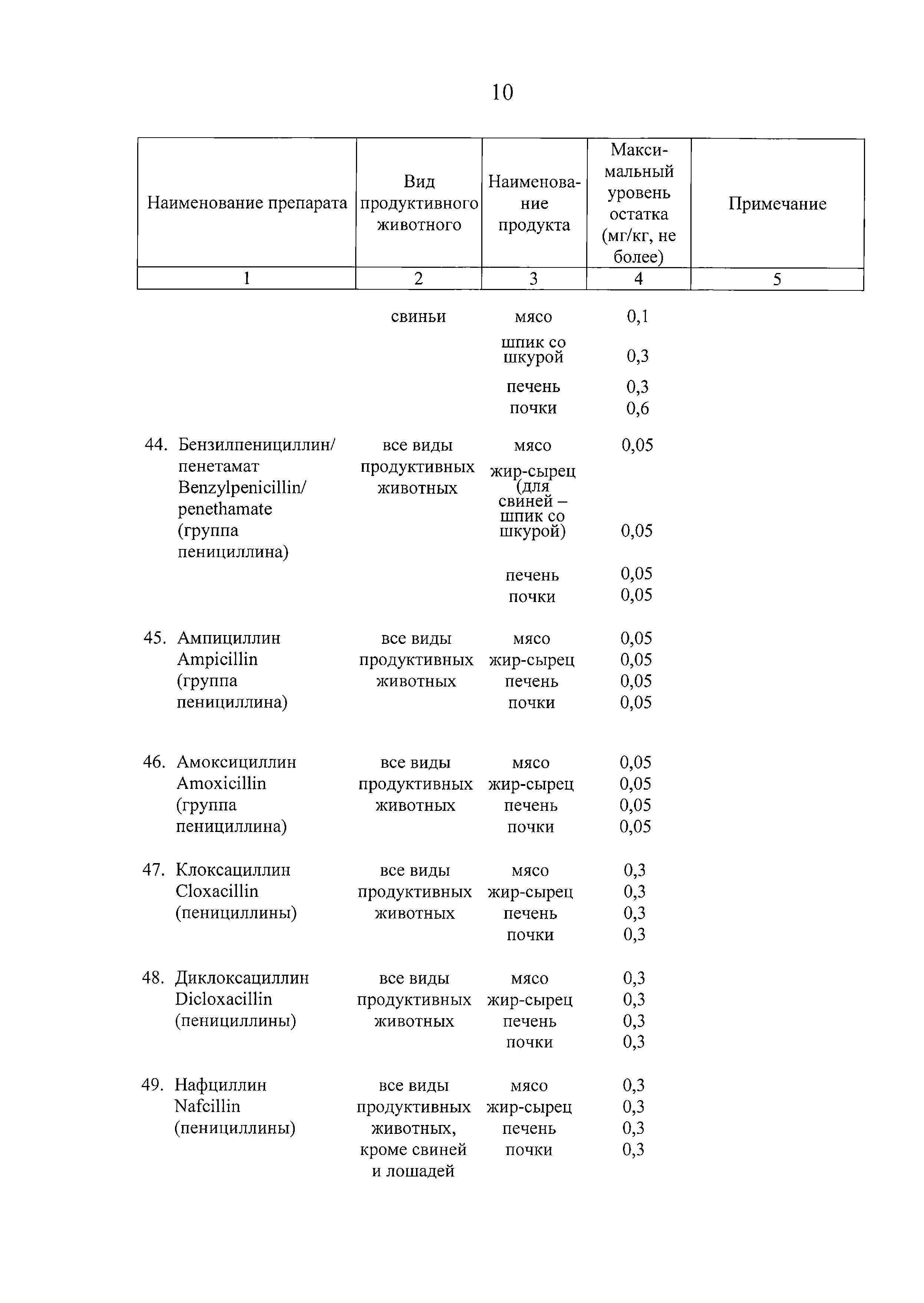 10

| Наименование препарата | Вид продуктивного животного | Наименование продукта | Максимальный уровень остатка (мг/кг, не более) | Примечание |
|---|---|---|---|---|
| 1 | 2 | 3 | 4 | 5 |
| | свиньи | мясо | 0,1 | |
| | | шпик со шкурой | 0,3 | |
| | | печень | 0,3 | |
| | | почки | 0,6 | |
| 44. Бензилпенициллин/ пенетамат Benzylpenicillin/ penethamate (группа пенициллина) | все виды продуктивных животных | мясо | 0,05 | |
| | | жир-сырец (для свиней – шпик со шкурой) | 0,05 | |
| | | печень | 0,05 | |
| | | почки | 0,05 | |
| 45. Ампициллин Ampicillin (группа пенициллина) | все виды продуктивных животных | мясо | 0,05 | |
| | | жир-сырец | 0,05 | |
| | | печень | 0,05 | |
| | | почки | 0,05 | |
| 46. Амоксициллин Amoxicillin (группа пенициллина) | все виды продуктивных животных | мясо | 0,05 | |
| | | жир-сырец | 0,05 | |
| | | печень | 0,05 | |
| | | почки | 0,05 | |
| 47. Клоксациллин Cloxacillin (пенициллины) | все виды продуктивных животных | мясо | 0,3 | |
| | | жир-сырец | 0,3 | |
| | | печень | 0,3 | |
| | | почки | 0,3 | |
| 48. Диклоксациллин Dicloxacillin (пенициллины) | все виды продуктивных животных | мясо | 0,3 | |
| | | жир-сырец | 0,3 | |
| | | печень | 0,3 | |
| | | почки | 0,3 | |
| 49. Нафциллин Nafcillin (пенициллины) | все виды продуктивных животных, кроме свиней и лошадей | мясо | 0,3 | |
| | | жир-сырец | 0,3 | |
| | | печень | 0,3 | |
| | | почки | 0,3 | |